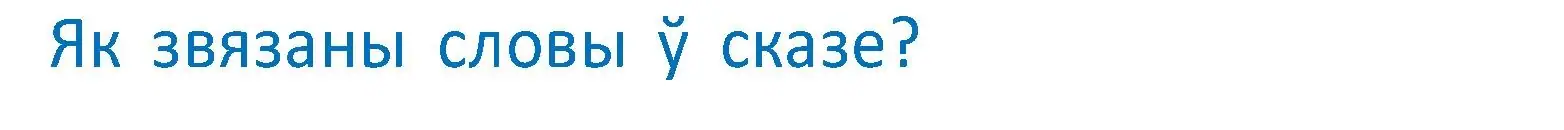 Як звязаны словы ў сказе?